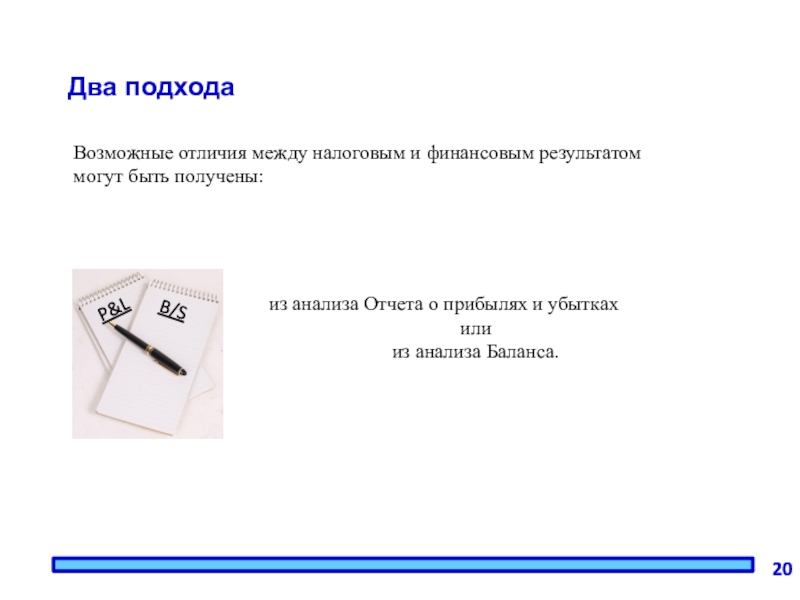 Два подхода

Возможные отличия между налоговым и финансовым результатом могут быть получены:

P&L

B/S

из анализа Отчета о прибылях и убытках
или
из анализа Баланса.

20